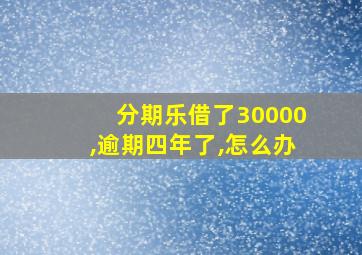 分期乐借了30000,逾期四年了,怎么办